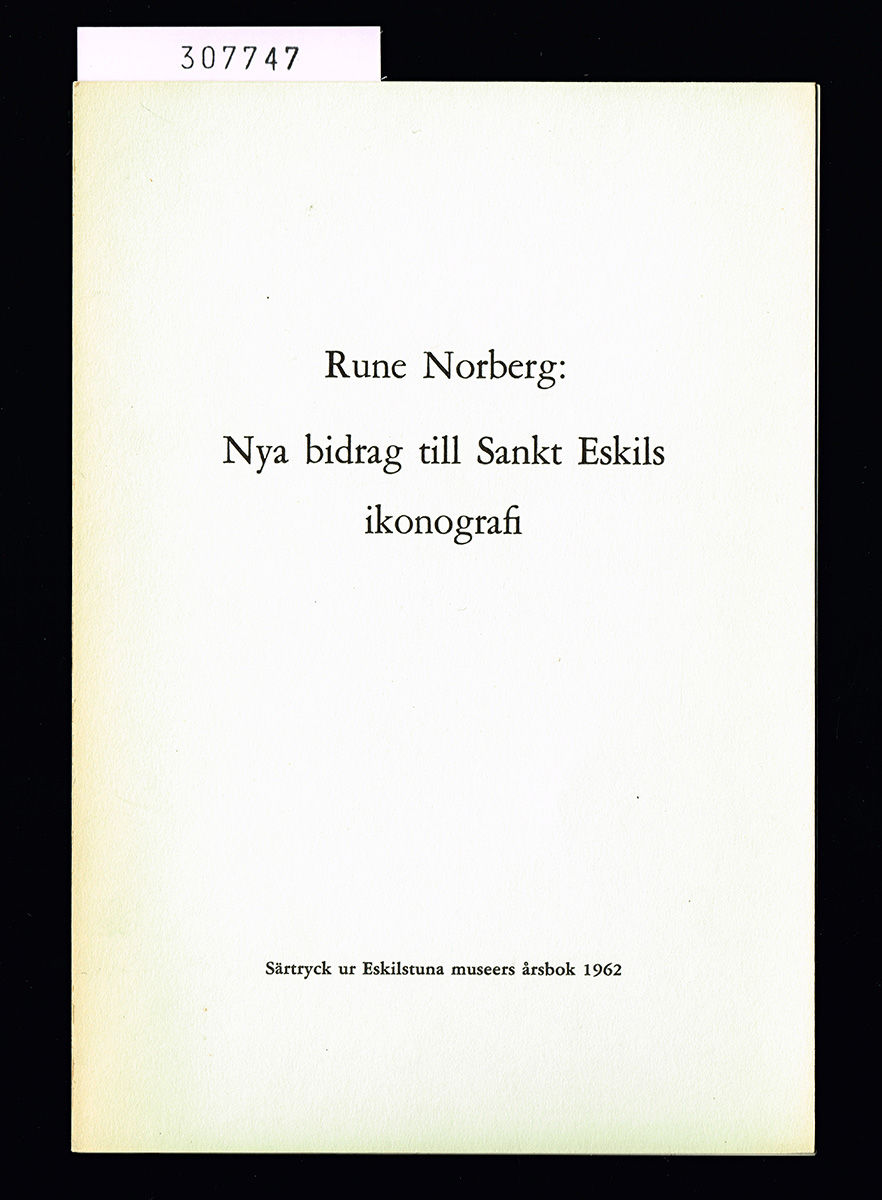 307747

Rune Norberg:

Nya bidrag till Sankt Eskils ikonografi

Särtryck ur Eskilstuna museers årsbok 1962